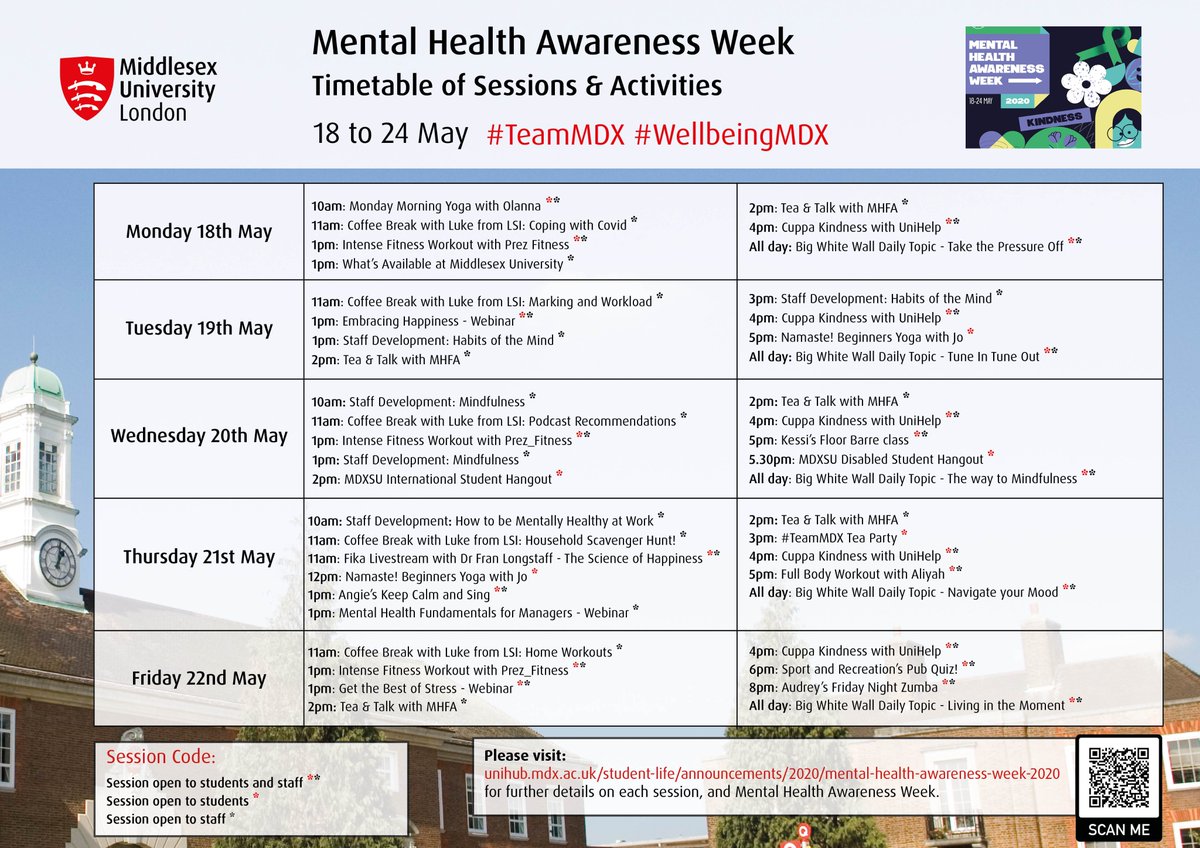 Middlesex University London

Mental Health Awareness Week
Timetable of Sessions & Activities
18 to 24 May #TeamMDX #WellbeingMDX

MENTAL HEALTH AWARENESS WEEK
18-24 MAY 2020
KINDNESS

| | | |
|---|---|---|
| Monday 18th May | 10am: Monday Morning Yoga with Olanna ** 11am: Coffee Break with Luke from LSI: Coping with Covid * 1pm: Intense Fitness Workout with Prez Fitness ** 1pm: What's Available at Middlesex University * | 2pm: Tea & Talk with MHFA * 4pm: Cuppa Kindness with UniHelp ** All day: Big White Wall Daily Topic - Take the Pressure Off ** |
| Tuesday 19th May | 11am: Coffee Break with Luke from LSI: Marking and Workload * 1pm: Embracing Happiness - Webinar ** 1pm: Staff Development: Habits of the Mind * 2pm: Tea & Talk with MHFA * | 3pm: Staff Development: Habits of the Mind * 4pm: Cuppa Kindness with UniHelp ** 5pm: Namaste! Beginners Yoga with Jo * All day: Big White Wall Daily Topic - Tune In Tune Out ** |
| Wednesday 20th May | 10am: Staff Development: Mindfulness * 11am: Coffee Break with Luke from LSI: Podcast Recommendations * 1pm: Intense Fitness Workout with Prez_Fitness ** 1pm: Staff Development: Mindfulness * 2pm: MDXSU International Student Hangout * | 2pm: Tea & Talk with MHFA * 4pm: Cuppa Kindness with UniHelp ** 5pm: Kessi's Floor Barre class ** 5.30pm: MDXSU Disabled Student Hangout * All day: Big White Wall Daily Topic - The way to Mindfulness ** |
| Thursday 21st May | 10am: Staff Development: How to be Mentally Healthy at Work * 11am: Coffee Break with Luke from LSI: Household Scavenger Hunt! * 11am: Fika Livestream with Dr Fran Longstaff - The Science of Happiness ** 12pm: Namaste! Beginners Yoga with Jo * 1pm: Angie's Keep Calm and Sing ** 1pm: Mental Health Fundamentals for Managers - Webinar * | 2pm: Tea & Talk with MHFA * 3pm: #TeamMDX Tea Party * 4pm: Cuppa Kindness with UniHelp ** 5pm: Full Body Workout with Aliyah ** All day: Big White Wall Daily Topic - Navigate your Mood ** |
| Friday 22nd May | 11am: Coffee Break with Luke from LSI: Home Workouts * 1pm: Intense Fitness Workout with Prez_Fitness ** 1pm: Get the Best of Stress - Webinar ** 2pm: Tea & Talk with MHFA * | 4pm: Cuppa Kindness with UniHelp ** 6pm: Sport and Recreation's Pub Quiz! ** 8pm: Audrey's Friday Night Zumba ** All day: Big White Wall Daily Topic - Living in the Moment ** |

Session Code:
Session open to students and staff **
Session open to students *
Session open to staff *

Please visit:
unihub.mdx.ac.uk/student-life/announcements/2020/mental-health-awareness-week-2020
for further details on each session, and Mental Health Awareness Week.

SCAN ME